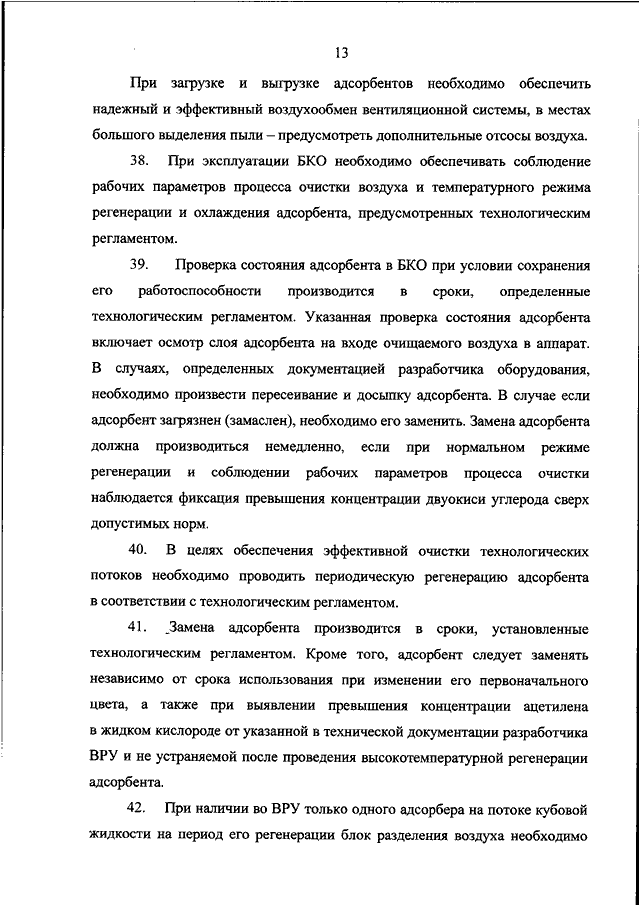 13

При загрузке и выгрузке адсорбентов необходимо обеспечить надежный и эффективный воздухообмен вентиляционной системы, в местах большого выделения пыли – предусмотреть дополнительные отсосы воздуха.

38. При эксплуатации БКО необходимо обеспечивать соблюдение рабочих параметров процесса очистки воздуха и температурного режима регенерации и охлаждения адсорбента, предусмотренных технологическим регламентом.

39. Проверка состояния адсорбента в БКО при условии сохранения его работоспособности производится в сроки, определенные технологическим регламентом. Указанная проверка состояния адсорбента включает осмотр слоя адсорбента на входе очищаемого воздуха в аппарат. В случаях, определенных документацией разработчика оборудования, необходимо произвести пересеивание и досыпку адсорбента. В случае если адсорбент загрязнен (замаслен), необходимо его заменить. Замена адсорбента должна производиться немедленно, если при нормальном режиме регенерации и соблюдении рабочих параметров процесса очистки наблюдается фиксация превышения концентрации двуокиси углерода сверх допустимых норм.

40. В целях обеспечения эффективной очистки технологических потоков необходимо проводить периодическую регенерацию адсорбента в соответствии с технологическим регламентом.

41. Замена адсорбента производится в сроки, установленные технологическим регламентом. Кроме того, адсорбент следует заменять независимо от срока использования при изменении его первоначального цвета, а также при выявлении превышения концентрации ацетилена в жидком кислороде от указанной в технической документации разработчика ВРУ и не устраняемой после проведения высокотемпературной регенерации адсорбента.

42. При наличии во ВРУ только одного адсорбера на потоке кубовой жидкости на период его регенерации блок разделения воздуха необходимо